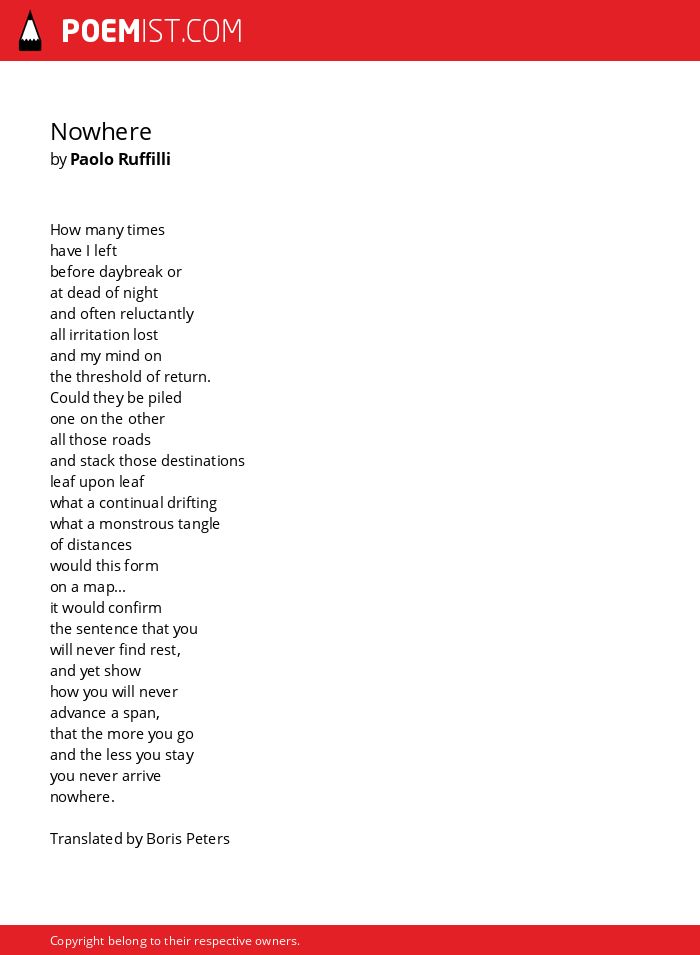 POEMIST.COM

Nowhere
by Paolo Ruffilli

How many times
have I left
before daybreak or
at dead of night
and often reluctantly
all irritation lost
and my mind on
the threshold of return.
Could they be piled
one on the other
all those roads
and stack those destinations
leaf upon leaf
what a continual drifting
what a monstrous tangle
of distances
would this form
on a map...
it would confirm
the sentence that you
will never find rest,
and yet show
how you will never
advance a span,
that the more you go
and the less you stay
you never arrive
nowhere.

Translated by Boris Peters

Copyright belong to their respective owners.